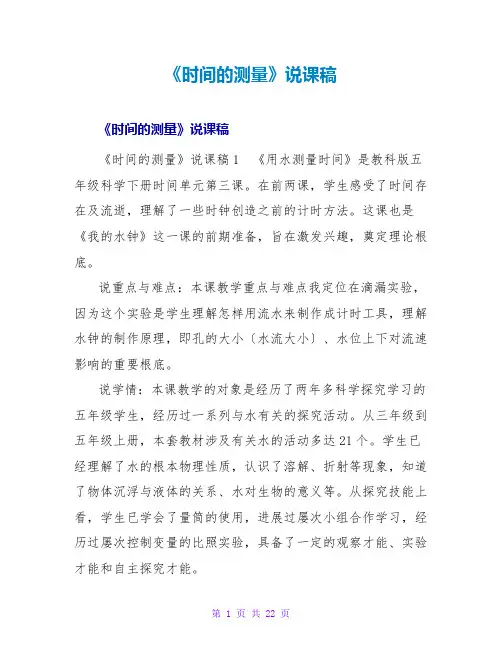 《时间的测量》说课稿

《时间的测量》说课稿

《时间的测量》说课稿 1 《用水测量时间》是教科版五年级科学下册时间单元第三课。在前两课，学生感受了时间存在及流逝，理解了一些时钟创造之前的计时方法。这课也是《我的水钟》这一课的前期准备，旨在激发兴趣，奠定理论根底。

说重点与难点：本课教学重点与难点我定位在滴漏实验，因为这个实验是学生理解怎样用流水来制作成计时工具，理解水钟的制作原理，即孔的大小〔水流大小〕、水位上下对流速影响的重要根底。

说学情：本课教学的对象是经历了两年多科学探究学习的五年级学生，经历过一系列与水有关的探究活动。从三年级到五年级上册，本套教材涉及有关水的活动多达 21 个。学生已经理解了水的根本物理性质，认识了溶解、折射等现象，知道了物体沉浮与液体的关系、水对生物的意义等。从探究技能上看，学生已学会了量筒的使用，进展过屡次小组合作学习，经历过屡次控制变量的比照实验，具备了一定的观察才能、实验才能和自主探究才能。

第 1 页 共 22 页